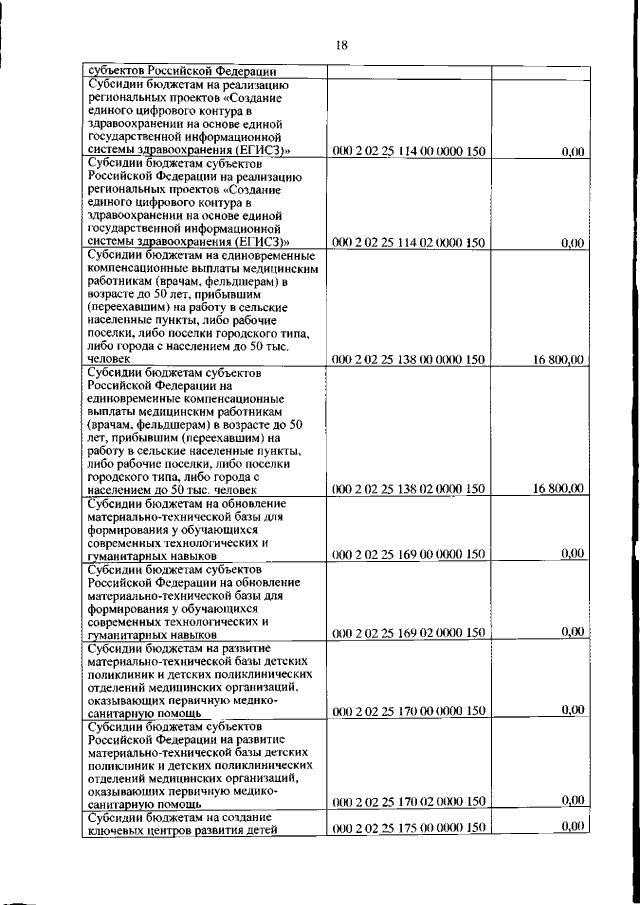 18

| | | |
|---|---|---|
| субъектов Российской Федерации | | |
| Субсидии бюджетам на реализацию региональных проектов «Создание единого цифрового контура в здравоохранении на основе единой государственной информационной системы здравоохранения (ЕГИСЗ)» | 000 2 02 25 114 00 0000 150 | 0,00 |
| Субсидии бюджетам субъектов Российской Федерации на реализацию региональных проектов «Создание единого цифрового контура в здравоохранении на основе единой государственной информационной системы здравоохранения (ЕГИСЗ)» | 000 2 02 25 114 02 0000 150 | 0,00 |
| Субсидии бюджетам на единовременные компенсационные выплаты медицинским работникам (врачам, фельдшерам) в возрасте до 50 лет, прибывшим (переехавшим) на работу в сельские населенные пункты, либо рабочие поселки, либо поселки городского типа, либо города с населением до 50 тыс. человек | 000 2 02 25 138 00 0000 150 | 16 800,00 |
| Субсидии бюджетам субъектов Российской Федерации на единовременные компенсационные выплаты медицинским работникам (врачам, фельдшерам) в возрасте до 50 лет, прибывшим (переехавшим) на работу в сельские населенные пункты, либо рабочие поселки, либо поселки городского типа, либо города с населением до 50 тыс. человек | 000 2 02 25 138 02 0000 150 | 16 800,00 |
| Субсидии бюджетам на обновление материально-технической базы для формирования у обучающихся современных технологических и гуманитарных навыков | 000 2 02 25 169 00 0000 150 | 0,00 |
| Субсидии бюджетам субъектов Российской Федерации на обновление материально-технической базы для формирования у обучающихся современных технологических и гуманитарных навыков | 000 2 02 25 169 02 0000 150 | 0,00 |
| Субсидии бюджетам на развитие материально-технической базы детских поликлиник и детских поликлинических отделений медицинских организаций, оказывающих первичную медико-санитарную помощь | 000 2 02 25 170 00 0000 150 | 0,00 |
| Субсидии бюджетам субъектов Российской Федерации на развитие материально-технической базы детских поликлиник и детских поликлинических отделений медицинских организаций, оказывающих первичную медико-санитарную помощь | 000 2 02 25 170 02 0000 150 | 0,00 |
| Субсидии бюджетам на создание ключевых центров развития детей | 000 2 02 25 175 00 0000 150 | 0,00 |